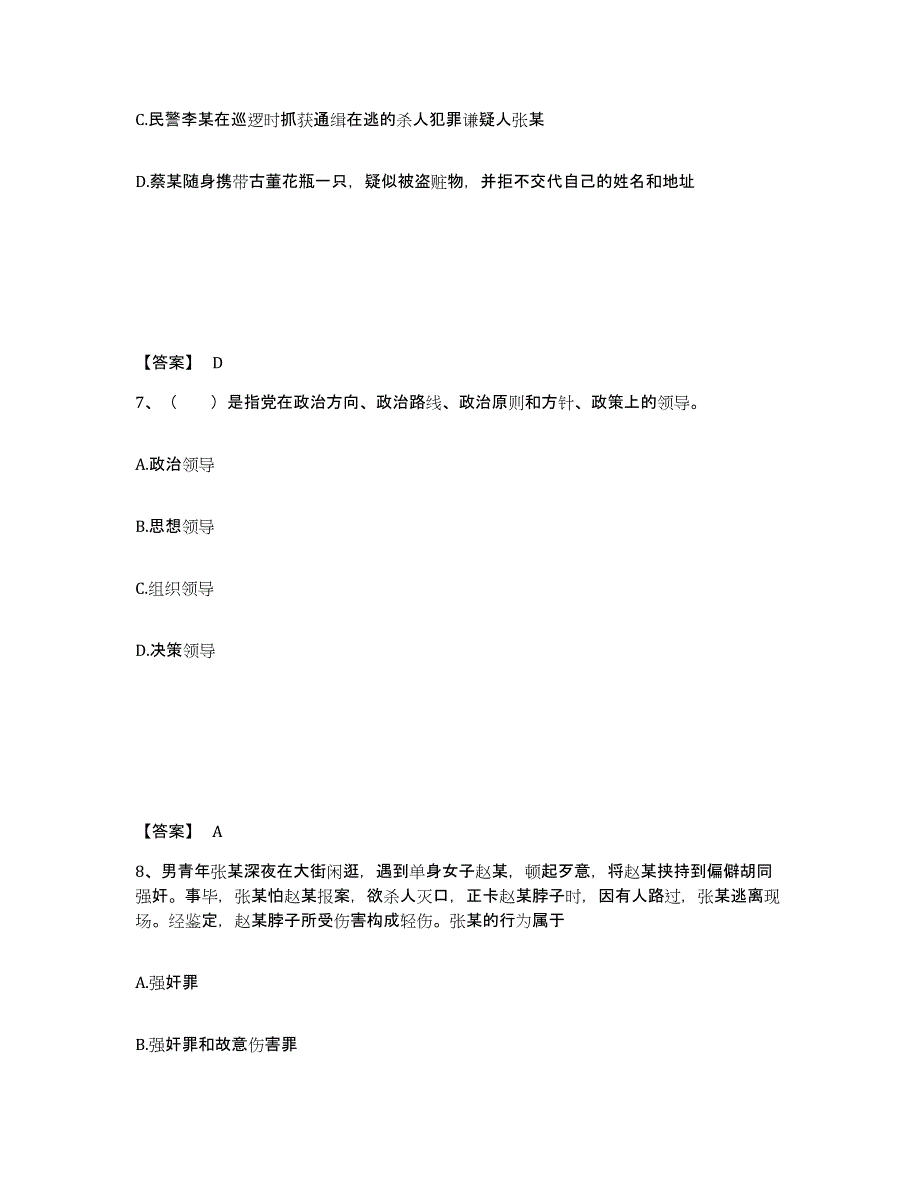 C.民警李某在巡逻时抓获通缉在逃的杀人犯罪嫌疑人张某

D.蔡某随身携带古董花瓶一只，疑似被盗赃物，并拒不交代自己的姓名和地址

【答案】 D

7、（　　）是指党在政治方向、政治路线、政治原则和方针、政策上的领导。

A.政治领导

B.思想领导

C.组织领导

D.决策领导

【答案】 A

8、男青年张某深夜在大街闲逛，遇到单身女子赵某，顿起歹意，将赵某挟持到偏僻胡同强奸。事毕，张某怕赵某报案，欲杀人灭口，正卡赵某脖子时，因有人路过，张某逃离现场。经鉴定，赵某脖子所受伤害构成轻伤。张某的行为属于

A.强奸罪

B.强奸罪和故意伤害罪